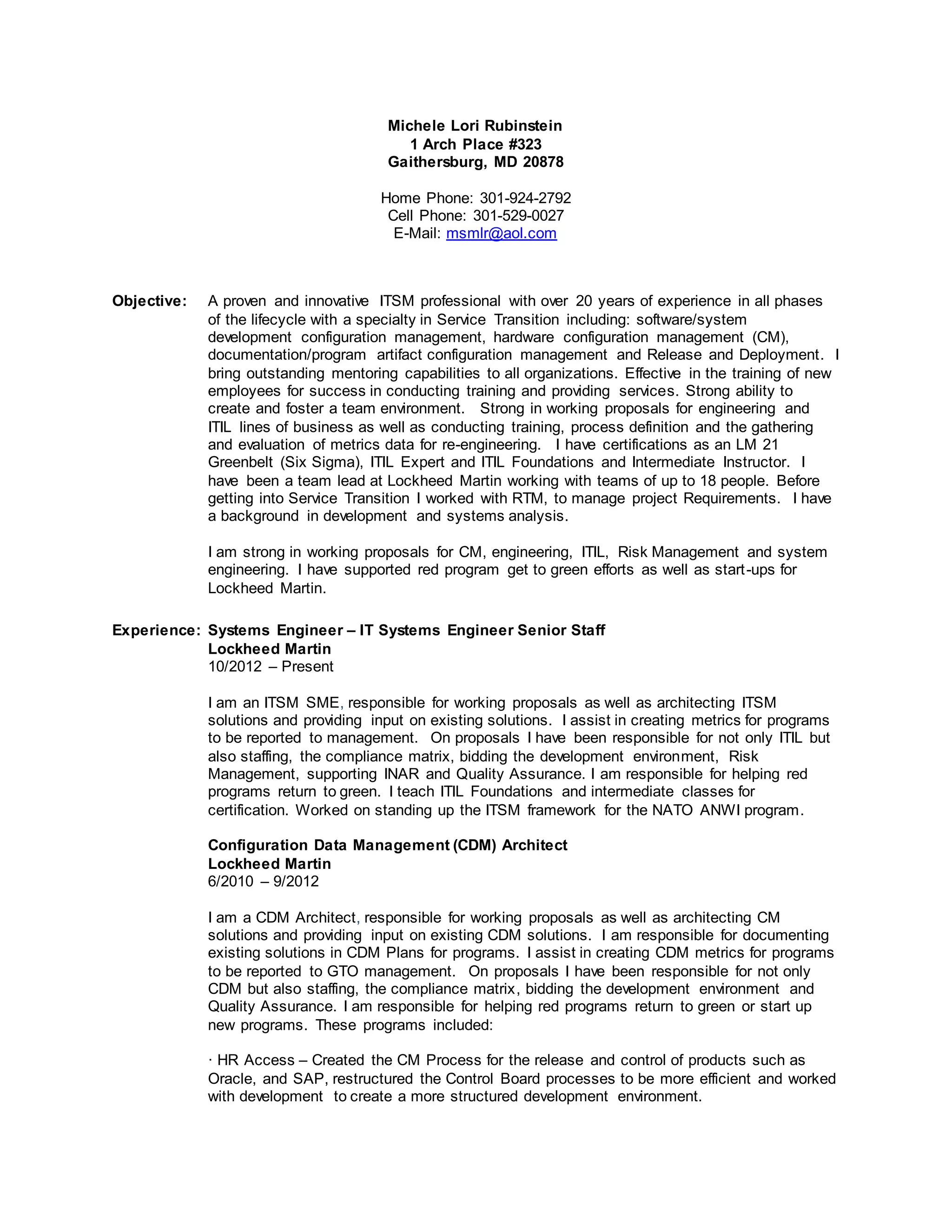 Michele Lori Rubinstein
1 Arch Place #323
Gaithersburg, MD 20878

Home Phone: 301-924-2792
Cell Phone: 301-529-0027
E-Mail: msmlr@aol.com

Objective: A proven and innovative ITSM professional with over 20 years of experience in all phases of the lifecycle with a specialty in Service Transition including: software/system development configuration management, hardware configuration management (CM), documentation/program artifact configuration management and Release and Deployment. I bring outstanding mentoring capabilities to all organizations. Effective in the training of new employees for success in conducting training and providing services. Strong ability to create and foster a team environment. Strong in working proposals for engineering and ITIL lines of business as well as conducting training, process definition and the gathering and evaluation of metrics data for re-engineering. I have certifications as an LM 21 Greenbelt (Six Sigma), ITIL Expert and ITIL Foundations and Intermediate Instructor. I have been a team lead at Lockheed Martin working with teams of up to 18 people. Before getting into Service Transition I worked with RTM, to manage project Requirements. I have a background in development and systems analysis.

I am strong in working proposals for CM, engineering, ITIL, Risk Management and system engineering. I have supported red program get to green efforts as well as start-ups for Lockheed Martin.

Experience: Systems Engineer – IT Systems Engineer Senior Staff
Lockheed Martin
10/2012 – Present

I am an ITSM SME, responsible for working proposals as well as architecting ITSM solutions and providing input on existing solutions. I assist in creating metrics for programs to be reported to management. On proposals I have been responsible for not only ITIL but also staffing, the compliance matrix, bidding the development environment, Risk Management, supporting INAR and Quality Assurance. I am responsible for helping red programs return to green. I teach ITIL Foundations and intermediate classes for certification. Worked on standing up the ITSM framework for the NATO ANWI program.

Configuration Data Management (CDM) Architect
Lockheed Martin
6/2010 – 9/2012

I am a CDM Architect, responsible for working proposals as well as architecting CM solutions and providing input on existing CDM solutions. I am responsible for documenting existing solutions in CDM Plans for programs. I assist in creating CDM metrics for programs to be reported to GTO management. On proposals I have been responsible for not only CDM but also staffing, the compliance matrix, bidding the development environment and Quality Assurance. I am responsible for helping red programs return to green or start up new programs. These programs included:

· HR Access – Created the CM Process for the release and control of products such as Oracle, and SAP, restructured the Control Board processes to be more efficient and worked with development to create a more structured development environment.